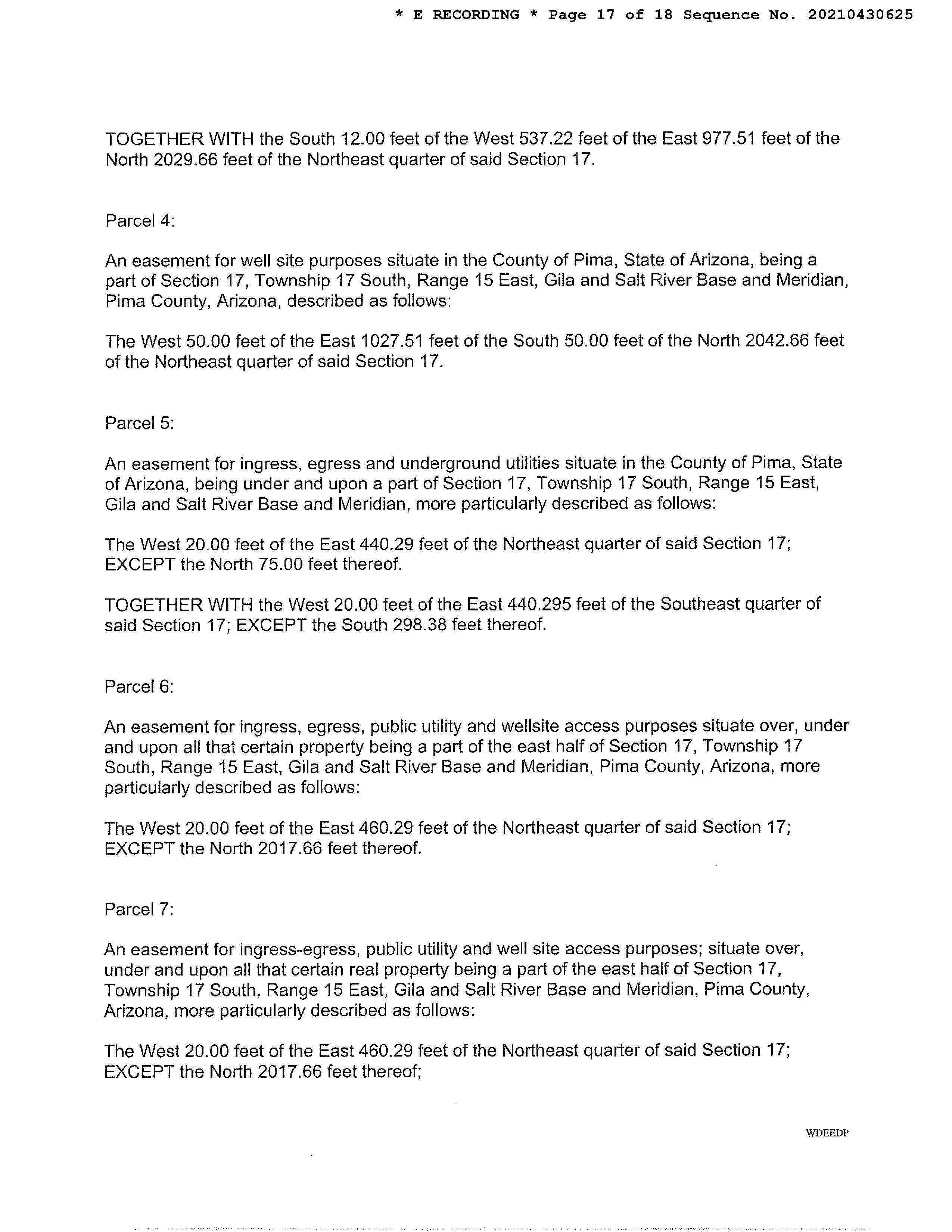 * E RECORDING * Page 17 of 18 Sequence No. 20210430625

TOGETHER WITH the South 12.00 feet of the West 537.22 feet of the East 977.51 feet of the North 2029.66 feet of the Northeast quarter of said Section 17.

Parcel 4:

An easement for well site purposes situate in the County of Pima, State of Arizona, being a part of Section 17, Township 17 South, Range 15 East, Gila and Salt River Base and Meridian, Pima County, Arizona, described as follows:

The West 50.00 feet of the East 1027.51 feet of the South 50.00 feet of the North 2042.66 feet of the Northeast quarter of said Section 17.

Parcel 5:

An easement for ingress, egress and underground utilities situate in the County of Pima, State of Arizona, being under and upon a part of Section 17, Township 17 South, Range 15 East, Gila and Salt River Base and Meridian, more particularly described as follows:

The West 20.00 feet of the East 440.29 feet of the Northeast quarter of said Section 17; EXCEPT the North 75.00 feet thereof.

TOGETHER WITH the West 20.00 feet of the East 440.295 feet of the Southeast quarter of said Section 17; EXCEPT the South 298.38 feet thereof.

Parcel 6:

An easement for ingress, egress, public utility and wellsite access purposes situate over, under and upon all that certain property being a part of the east half of Section 17, Township 17 South, Range 15 East, Gila and Salt River Base and Meridian, Pima County, Arizona, more particularly described as follows:

The West 20.00 feet of the East 460.29 feet of the Northeast quarter of said Section 17; EXCEPT the North 2017.66 feet thereof.

Parcel 7:

An easement for ingress-egress, public utility and well site access purposes; situate over, under and upon all that certain real property being a part of the east half of Section 17, Township 17 South, Range 15 East, Gila and Salt River Base and Meridian, Pima County, Arizona, more particularly described as follows:

The West 20.00 feet of the East 460.29 feet of the Northeast quarter of said Section 17; EXCEPT the North 2017.66 feet thereof;

WDEEDP